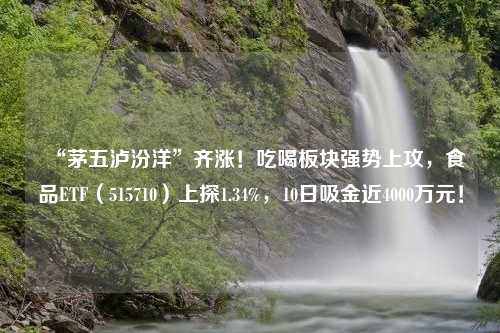 “茅五泸汾洋”齐涨！吃喝板块强势上攻，食品ETF（515710）上探1.34%，10日吸金近4000万元！